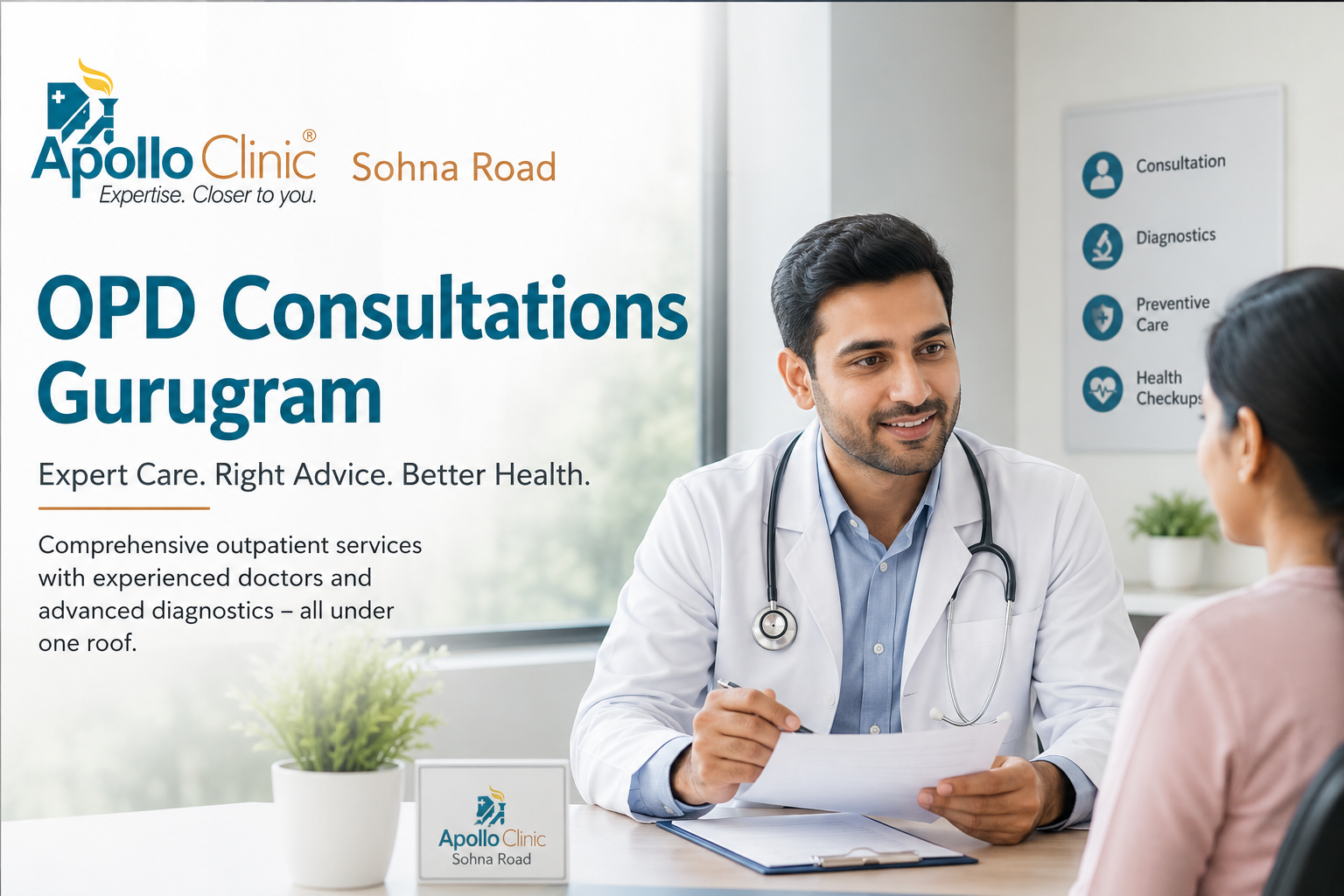 Apollo Clinic®
Expertise. Closer to you.

Sohna Road

OPD Consultations Gurugram

Expert Care. Right Advice. Better Health.

Comprehensive outpatient services with experienced doctors and advanced diagnostics – all under one roof.

Consultation

Diagnostics

Preventive Care

Health Checkups

Apollo Clinic
Sohna Road